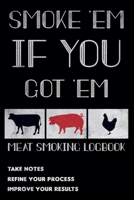 SMOKE 'EM
IF YOU
GOT 'EM

MEAT SMOKING LOGBOOK

TAKE NOTES
REFINE YOUR PROCESS
IMPROVE YOUR RESULTS